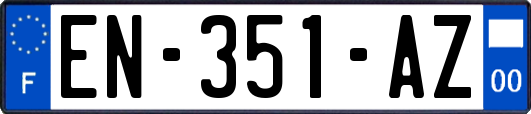 F

EN-351-AZ

00